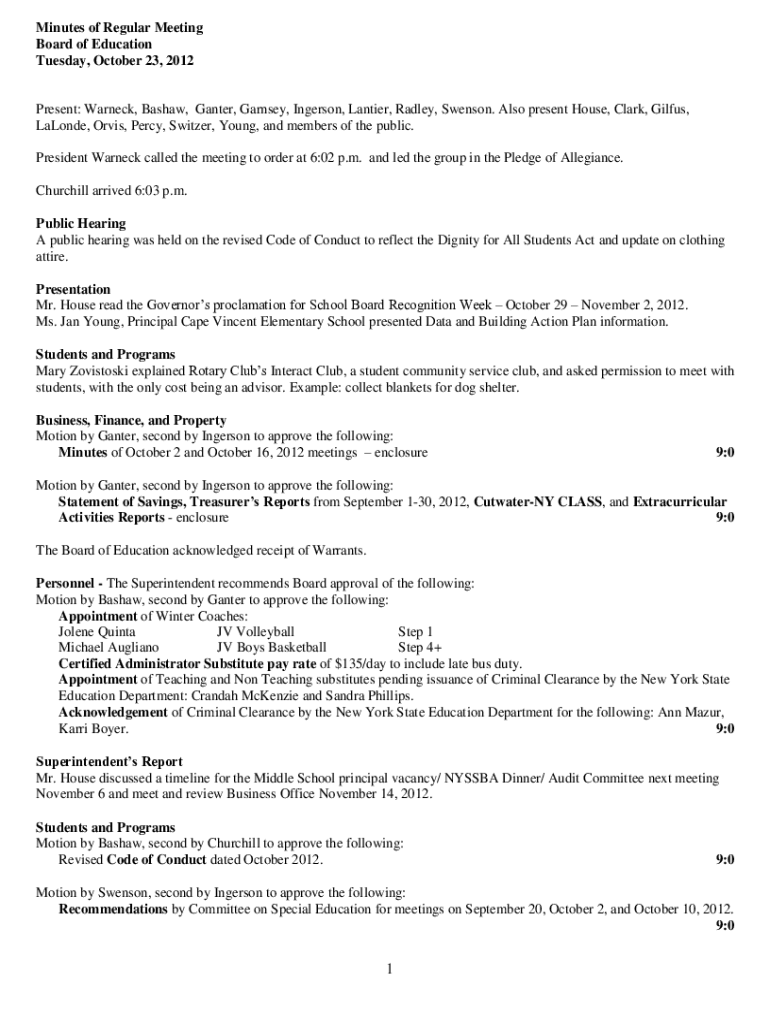 Minutes of Regular Meeting
Board of Education
Tuesday, October 23, 2012

Present: Warneck, Bashaw, Ganter, Garnsey, Ingerson, Lantier, Radley, Swenson. Also present House, Clark, Gilfus, LaLonde, Orvis, Percy, Switzer, Young, and members of the public.

President Warneck called the meeting to order at 6:02 p.m. and led the group in the Pledge of Allegiance.

Churchill arrived 6:03 p.m.

Public Hearing
A public hearing was held on the revised Code of Conduct to reflect the Dignity for All Students Act and update on clothing attire.

Presentation
Mr. House read the Governor's proclamation for School Board Recognition Week – October 29 – November 2, 2012.
Ms. Jan Young, Principal Cape Vincent Elementary School presented Data and Building Action Plan information.

Students and Programs
Mary Zovistoski explained Rotary Club's Interact Club, a student community service club, and asked permission to meet with students, with the only cost being an advisor. Example: collect blankets for dog shelter.

Business, Finance, and Property
Motion by Ganter, second by Ingerson to approve the following:
Minutes of October 2 and October 16, 2012 meetings – enclosure 9:0

Motion by Ganter, second by Ingerson to approve the following:
Statement of Savings, Treasurer's Reports from September 1-30, 2012, Cutwater-NY CLASS, and Extracurricular Activities Reports - enclosure 9:0

The Board of Education acknowledged receipt of Warrants.

Personnel - The Superintendent recommends Board approval of the following:
Motion by Bashaw, second by Ganter to approve the following:
Appointment of Winter Coaches:
Jolene Quinta JV Volleyball Step 1
Michael Augliano JV Boys Basketball Step 4+
Certified Administrator Substitute pay rate of $135/day to include late bus duty.
Appointment of Teaching and Non Teaching substitutes pending issuance of Criminal Clearance by the New York State Education Department: Crandah McKenzie and Sandra Phillips.
Acknowledgement of Criminal Clearance by the New York State Education Department for the following: Ann Mazur, Karri Boyer. 9:0

Superintendent's Report
Mr. House discussed a timeline for the Middle School principal vacancy/ NYSSBA Dinner/ Audit Committee next meeting November 6 and meet and review Business Office November 14, 2012.

Students and Programs
Motion by Bashaw, second by Churchill to approve the following:
Revised Code of Conduct dated October 2012. 9:0

Motion by Swenson, second by Ingerson to approve the following:
Recommendations by Committee on Special Education for meetings on September 20, October 2, and October 10, 2012. 9:0

1